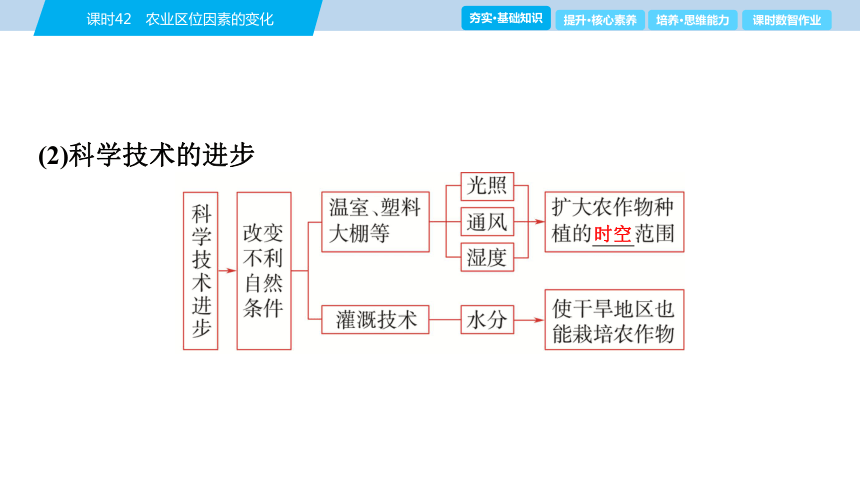 课时42　农业区位因素的变化

夯实·基础知识　提升·核心素养　培养·思维能力　课时数智作业

(2)科学技术的进步

科学技术进步

改变不利自然条件

温室、塑料大棚等

光照

通风

湿度

扩大农作物种植的时空范围

灌溉技术

水分

使干旱地区也能栽培农作物